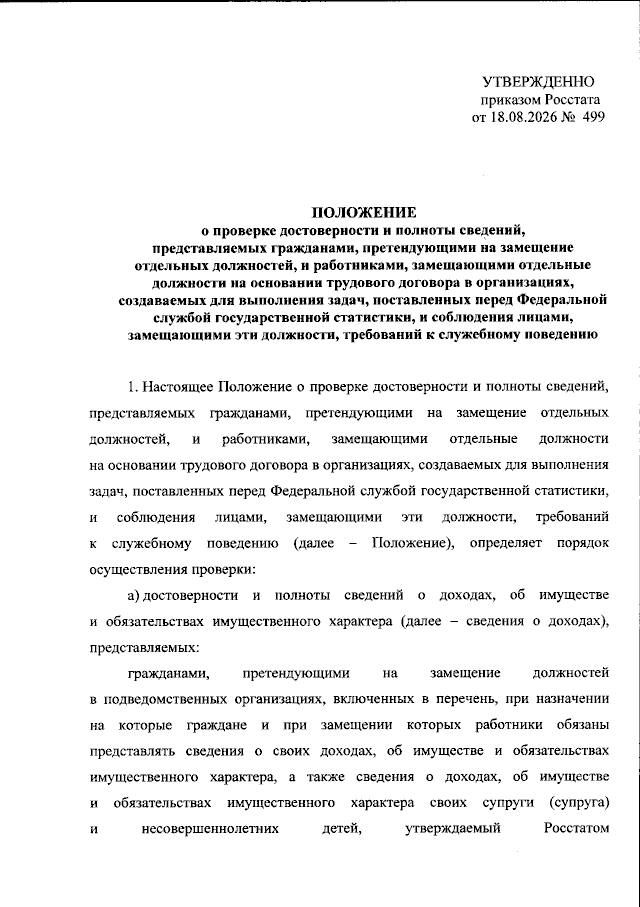 УТВЕРЖДЕННО
приказом Росстата
от 18.08.2026 № 499

ПОЛОЖЕНИЕ
о проверке достоверности и полноты сведений, представляемых гражданами, претендующими на замещение отдельных должностей, и работниками, замещающими отдельные должности на основании трудового договора в организациях, создаваемых для выполнения задач, поставленных перед Федеральной службой государственной статистики, и соблюдения лицами, замещающими эти должности, требований к служебному поведению

1. Настоящее Положение о проверке достоверности и полноты сведений, представляемых гражданами, претендующими на замещение отдельных должностей, и работниками, замещающими отдельные должности на основании трудового договора в организациях, создаваемых для выполнения задач, поставленных перед Федеральной службой государственной статистики, и соблюдения лицами, замещающими эти должности, требований к служебному поведению (далее – Положение), определяет порядок осуществления проверки:

а) достоверности и полноты сведений о доходах, об имуществе и обязательствах имущественного характера (далее – сведения о доходах), представляемых:

гражданами, претендующими на замещение должностей в подведомственных организациях, включенных в перечень, при назначении на которые граждане и при замещении которых работники обязаны представлять сведения о своих доходах, об имуществе и обязательствах имущественного характера, а также сведения о доходах, об имуществе и обязательствах имущественного характера своих супруги (супруга) и несовершеннолетних детей, утверждаемый Росстатом